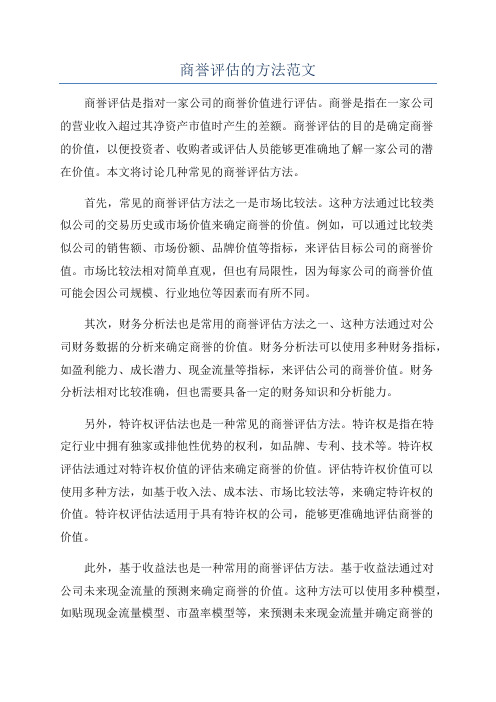 商誉评估的方法范文

商誉评估是指对一家公司的商誉价值进行评估。商誉是指在一家公司的营业收入超过其净资产市值时产生的差额。商誉评估的目的是确定商誉的价值，以便投资者、收购者或评估人员能够更准确地了解一家公司的潜在价值。本文将讨论几种常见的商誉评估方法。

首先，常见的商誉评估方法之一是市场比较法。这种方法通过比较类似公司的交易历史或市场价值来确定商誉的价值。例如，可以通过比较类似公司的销售额、市场份额、品牌价值等指标，来评估目标公司的商誉价值。市场比较法相对简单直观，但也有局限性，因为每家公司的商誉价值可能会因公司规模、行业地位等因素而有所不同。

其次，财务分析法也是常用的商誉评估方法之一、这种方法通过对公司财务数据的分析来确定商誉的价值。财务分析法可以使用多种财务指标，如盈利能力、成长潜力、现金流量等指标，来评估公司的商誉价值。财务分析法相对比较准确，但也需要具备一定的财务知识和分析能力。

另外，特许权评估法也是一种常见的商誉评估方法。特许权是指在特定行业中拥有独家或排他性优势的权利，如品牌、专利、技术等。特许权评估法通过对特许权价值的评估来确定商誉的价值。评估特许权价值可以使用多种方法，如基于收入法、成本法、市场比较法等，来确定特许权的价值。特许权评估法适用于具有特许权的公司，能够更准确地评估商誉的价值。

此外，基于收益法也是一种常用的商誉评估方法。基于收益法通过对公司未来现金流量的预测来确定商誉的价值。这种方法可以使用多种模型，如贴现现金流量模型、市盈率模型等，来预测未来现金流量并确定商誉的